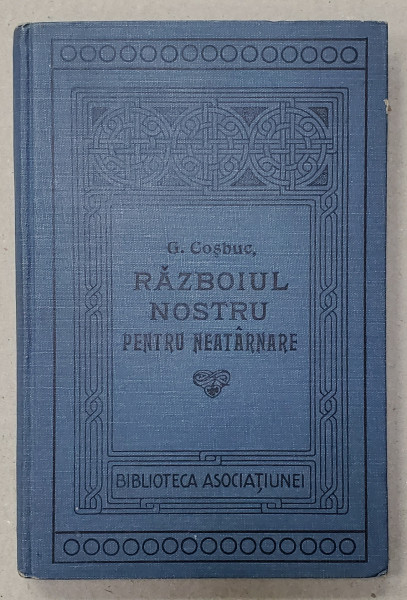 G. Coşbuc,

RĂZBOIUL
NOSTRU
PENTRU NEATÂRNARE

BIBLIOTECA ASOCIAȚIUNEI